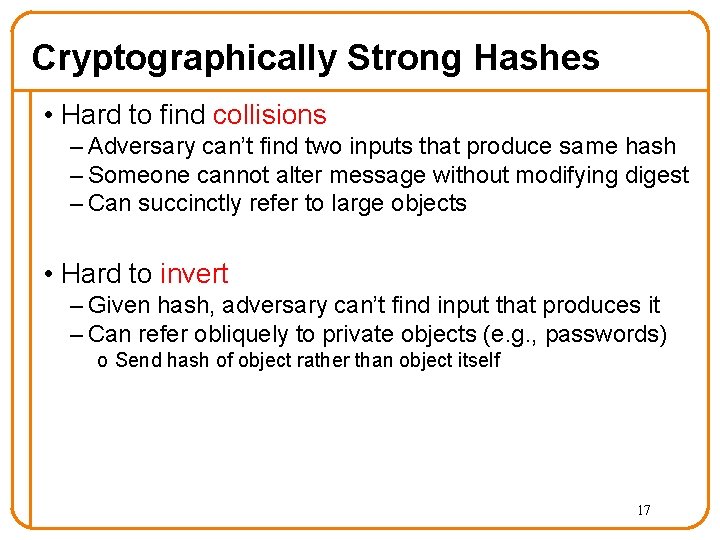 Cryptographically Strong Hashes

• Hard to find collisions
– Adversary can't find two inputs that produce same hash
– Someone cannot alter message without modifying digest
– Can succinctly refer to large objects

• Hard to invert
– Given hash, adversary can't find input that produces it
– Can refer obliquely to private objects (e.g., passwords)
o Send hash of object rather than object itself

17